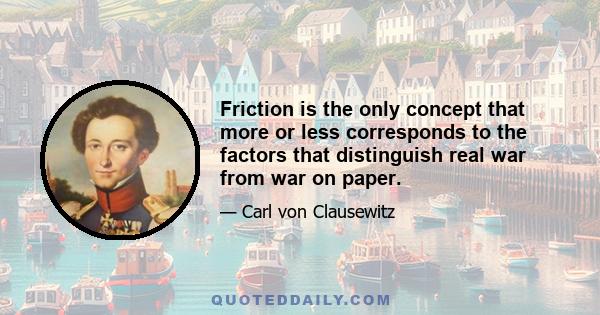 Friction is the only concept that more or less corresponds to the factors that distinguish real war from war on paper.

— Carl von Clausewitz

QUOTEDDAILY.COM